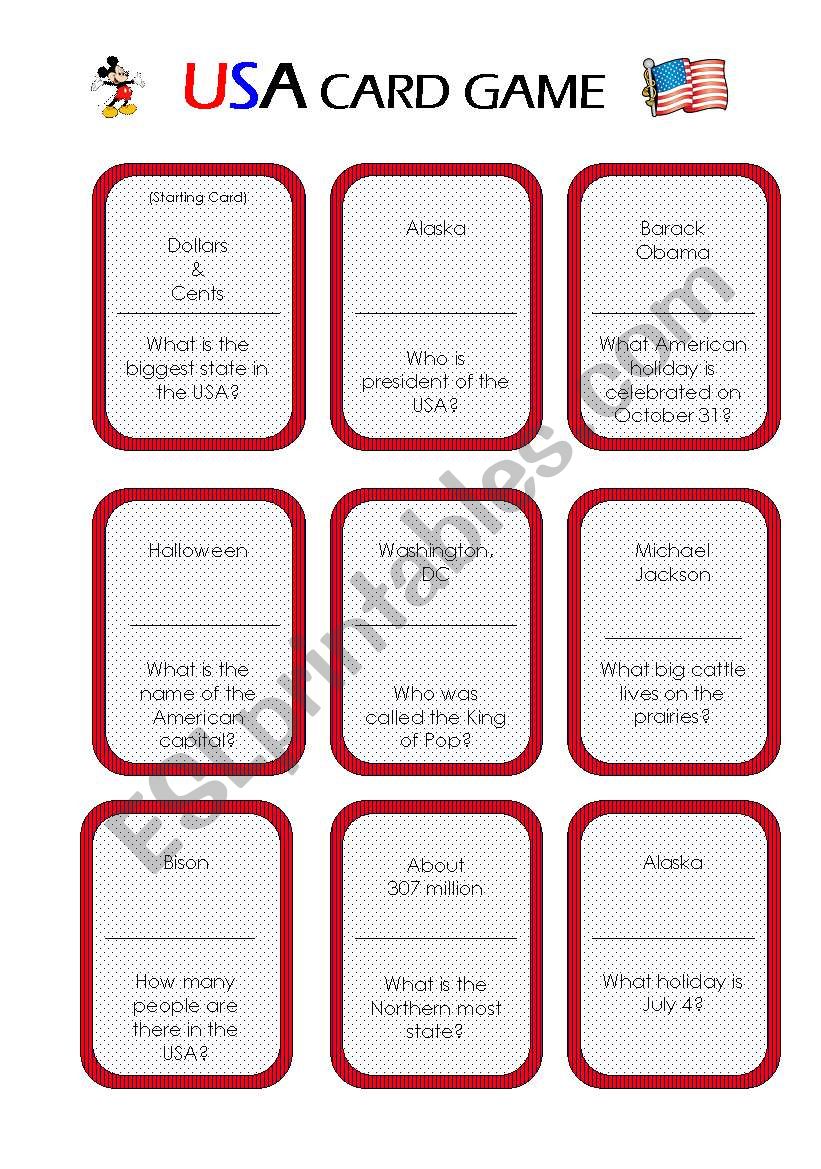 USA CARD GAME

(Starting Card)

Dollars & Cents

What is the biggest state in the USA?

Alaska

Who is president of the USA?

Barack Obama

What American holiday is celebrated on October 31?

Halloween

What is the name of the American capital?

Washington, DC

Who was called the King of Pop?

Michael Jackson

What big cattle lives on the prairies?

Bison

How many people are there in the USA?

About 307 million

What is the Northern most state?

Alaska

What holiday is July 4?

ESLprintables.com